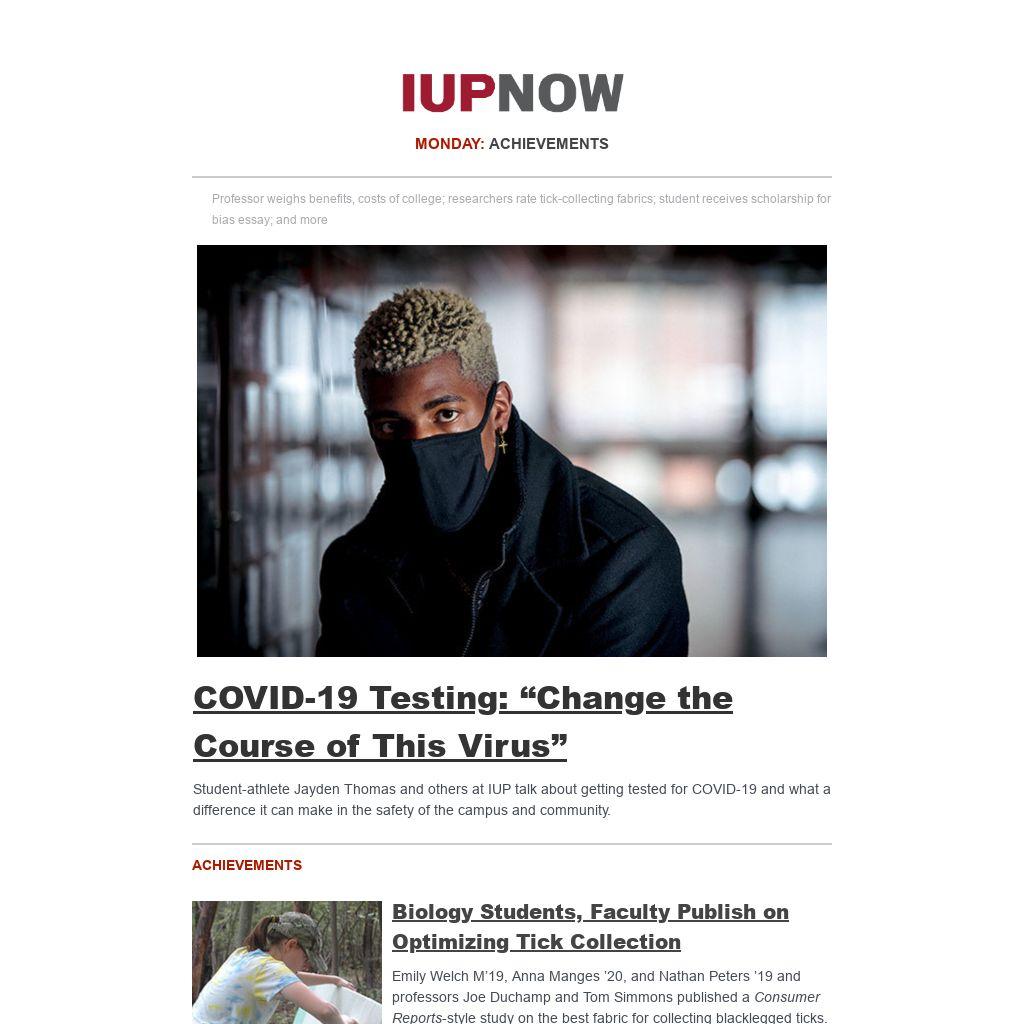 IUPNOW

MONDAY: ACHIEVEMENTS

Professor weighs benefits, costs of college; researchers rate tick-collecting fabrics; student receives scholarship for bias essay; and more

COVID-19 Testing: "Change the Course of This Virus"

Student-athlete Jayden Thomas and others at IUP talk about getting tested for COVID-19 and what a difference it can make in the safety of the campus and community.

ACHIEVEMENTS

Biology Students, Faculty Publish on Optimizing Tick Collection

Emily Welch M'19, Anna Manges '20, and Nathan Peters '19 and professors Joe Duchamp and Tom Simmons published a Consumer Reports-style study on the best fabric for collecting blacklegged ticks.